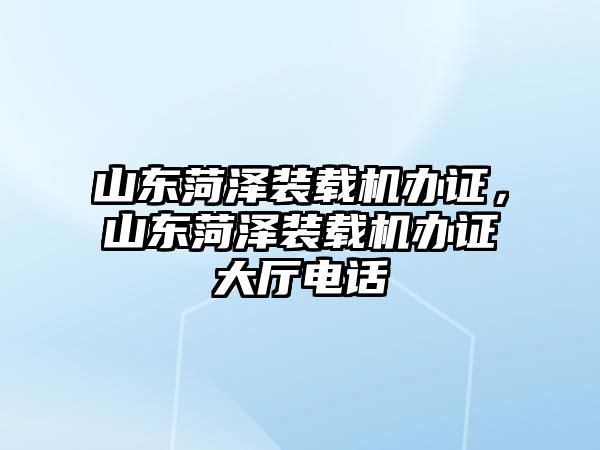 山东菏泽装载机办证，山东菏泽装载机办证大厅电话